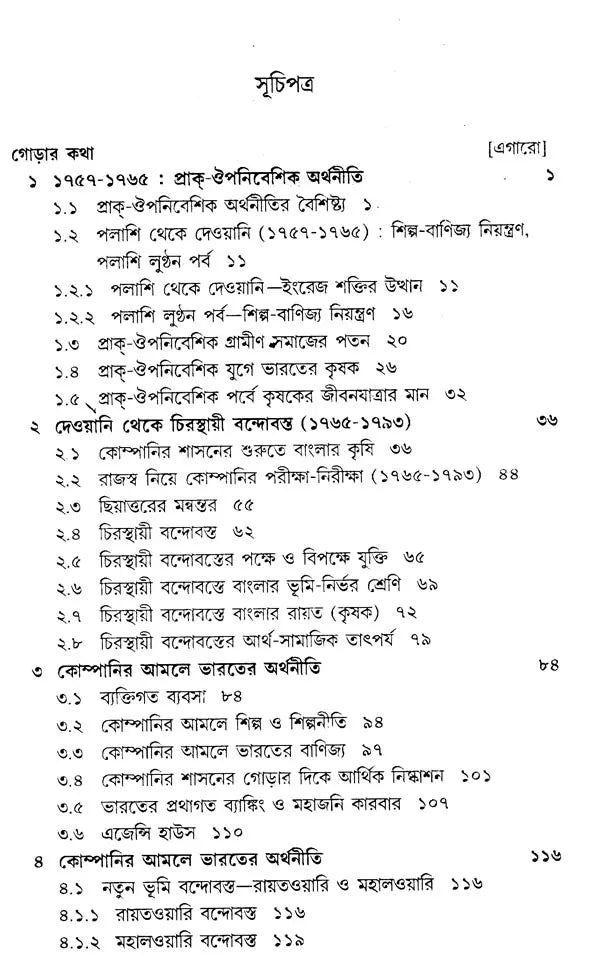 সূচিপত্র

গোড়ার কথা [এগারো]

১ ১৭৫৭-১৭৬৫ : প্রাক্-ঔপনিবেশিক অর্থনীতি ১

১.১ প্রাক্-ঔপনিবেশিক অর্থনীতির বৈশিষ্ট্য ১

১.২ পলাশি থেকে দেওয়ানি (১৭৫৭-১৭৬৫) : শিল্প-বাণিজ্য নিয়ন্ত্রণ, পলাশি লুণ্ঠন পর্ব ১১

১.২.১ পলাশি থেকে দেওয়ানি—ইংরেজ শক্তির উত্থান ১১

১.২.২ পলাশি লুণ্ঠন পর্ব—শিল্প-বাণিজ্য নিয়ন্ত্রণ ১৬

১.৩ প্রাক্-ঔপনিবেশিক গ্রামীণ সমাজের পতন ২০

১.৪ প্রাক্-ঔপনিবেশিক যুগে ভারতের কৃষক ২৬

১.৫ প্রাক্-ঔপনিবেশিক পর্বে কৃষকের জীবনযাত্রার মান ৩২

২ দেওয়ানি থেকে চিরস্থায়ী বন্দোবস্ত (১৭৬৫-১৭৯৩) ৩৬

২.১ কোম্পানির শাসনের শুরুতে বাংলার কৃষি ৩৬

২.২ রাজস্ব নিয়ে কোম্পানির পরীক্ষা-নিরীক্ষা (১৭৬৫-১৭৯৩) ৪৪

২.৩ ছিয়াত্তরের মন্বন্তর ৫৫

২.৪ চিরস্থায়ী বন্দোবস্ত ৬২

২.৫ চিরস্থায়ী বন্দোবস্তের পক্ষে ও বিপক্ষে যুক্তি ৬৫

২.৬ চিরস্থায়ী বন্দোবস্তে বাংলার ভূমি-নির্ভর শ্রেণি ৬৯

২.৭ চিরস্থায়ী বন্দোবস্তে বাংলার রায়ত (কৃষক) ৭২

২.৮ চিরস্থায়ী বন্দোবস্তের আর্থ-সামাজিক তাৎপর্য ৭৯

৩ কোম্পানির আমলে ভারতের অর্থনীতি ৮৪

৩.১ ব্যক্তিগত ব্যবসা ৮৪

৩.২ কোম্পানির আমলে শিল্প ও শিল্পনীতি ৯৪

৩.৩ কোম্পানির আমলে ভারতের বাণিজ্য ৯৭

৩.৪ কোম্পানির শাসনের গোড়ার দিকে আর্থিক নিষ্কাশন ১০১

৩.৫ ভারতের প্রথাগত ব্যাঙ্কিং ও মহাজনি কারবার ১০৭

৩.৬ এজেন্সি হাউস ১১০

৪ কোম্পানির আমলে ভারতের অর্থনীতি ১১৬

৪.১ নতুন ভূমি বন্দোবস্ত—রায়তওয়ারি ও মহালওয়ারি ১১৬

৪.১.১ রায়তওয়ারি বন্দোবস্ত ১১৬

৪.১.২ মহালওয়ারি বন্দোবস্ত ১১৯